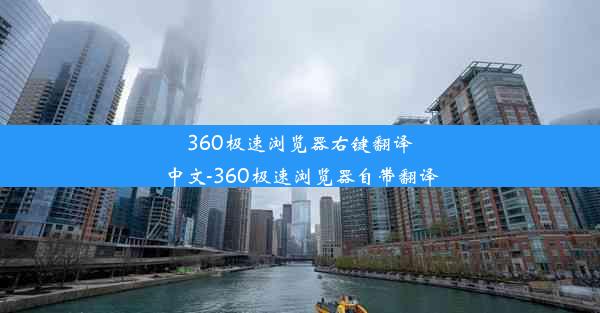 360极速浏览器右键翻译中文-360极速浏览器自带翻译